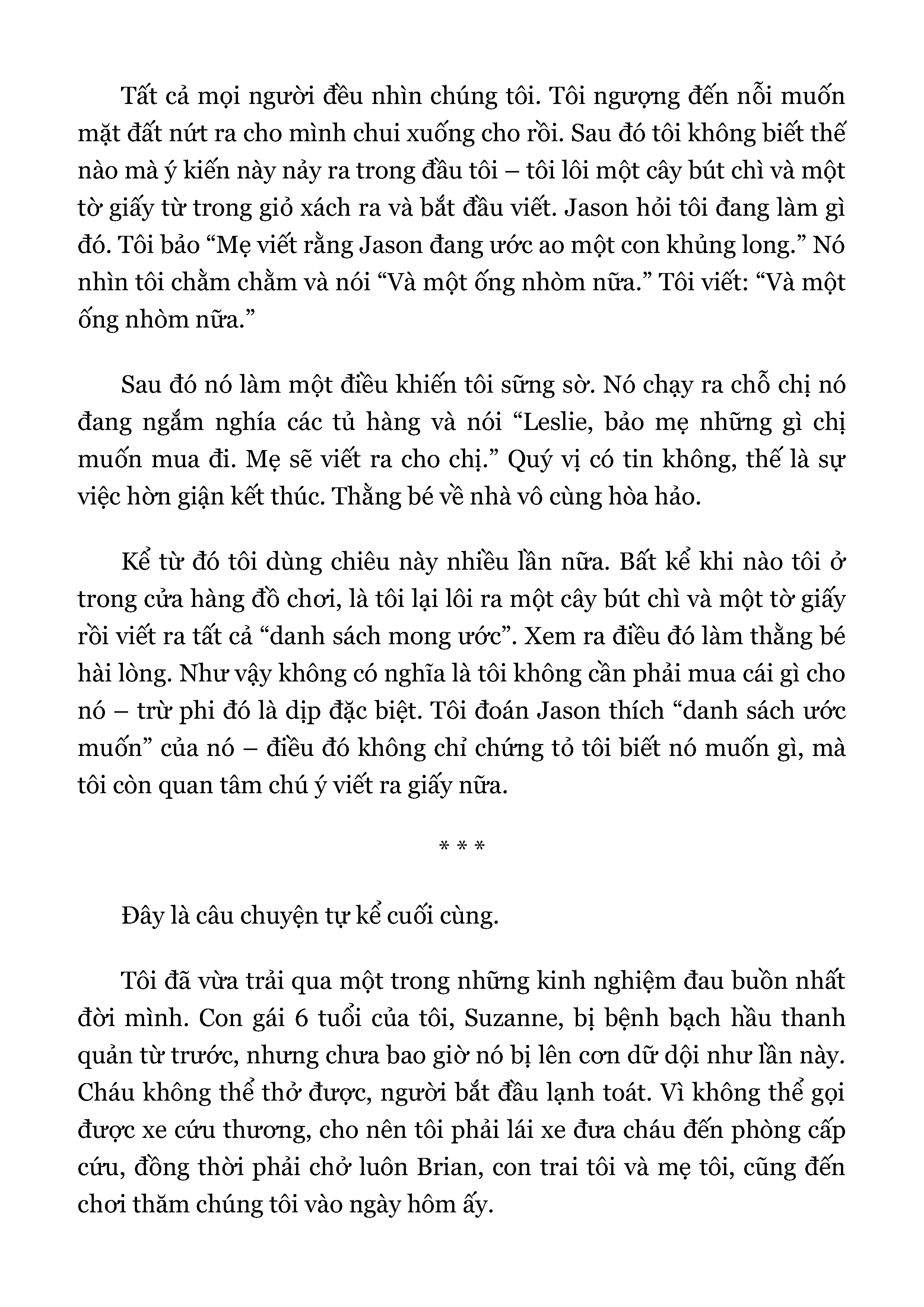 Tất cả mọi người đều nhìn chúng tôi. Tôi ngượng đến nỗi muốn mặt đất nứt ra cho mình chui xuống cho rồi. Sau đó tôi không biết thế nào mà ý kiến này nảy ra trong đầu tôi – tôi lôi một cây bút chì và một tờ giấy từ trong giỏ xách ra và bắt đầu viết. Jason hỏi tôi đang làm gì đó. Tôi bảo “Mẹ viết rằng Jason đang ước ao một con khủng long.” Nó nhìn tôi chằm chằm và nói “Và một ống nhòm nữa.” Tôi viết: “Và một ống nhòm nữa.”

Sau đó nó làm một điều khiến tôi sững sờ. Nó chạy ra chỗ chị nó đang ngắm nghía các tủ hàng và nói “Leslie, bảo mẹ những gì chị muốn mua đi. Mẹ sẽ viết ra cho chị.” Quý vị có tin không, thế là sự việc hờn giận kết thúc. Thằng bé về nhà vô cùng hòa hảo.

Kể từ đó tôi dùng chiêu này nhiều lần nữa. Bất kể khi nào tôi ở trong cửa hàng đồ chơi, là tôi lại lôi ra một cây bút chì và một tờ giấy rồi viết ra tất cả “danh sách mong ước”. Xem ra điều đó làm thằng bé hài lòng. Như vậy không có nghĩa là tôi không cần phải mua cái gì cho nó – trừ phi đó là dịp đặc biệt. Tôi đoán Jason thích “danh sách ước muốn” của nó – điều đó không chỉ chứng tỏ tôi biết nó muốn gì, mà tôi còn quan tâm chú ý viết ra giấy nữa.

* * *

Đây là câu chuyện tự kể cuối cùng.

Tôi đã vừa trải qua một trong những kinh nghiệm đau buồn nhất đời mình. Con gái 6 tuổi của tôi, Suzanne, bị bệnh bạch hầu thanh quản từ trước, nhưng chưa bao giờ nó bị lên cơn dữ dội như lần này. Cháu không thể thở được, người bắt đầu lạnh toát. Vì không thể gọi được xe cứu thương, cho nên tôi phải lái xe đưa cháu đến phòng cấp cứu, đồng thời phải chở luôn Brian, con trai tôi và mẹ tôi, cũng đến chơi thăm chúng tôi vào ngày hôm ấy.